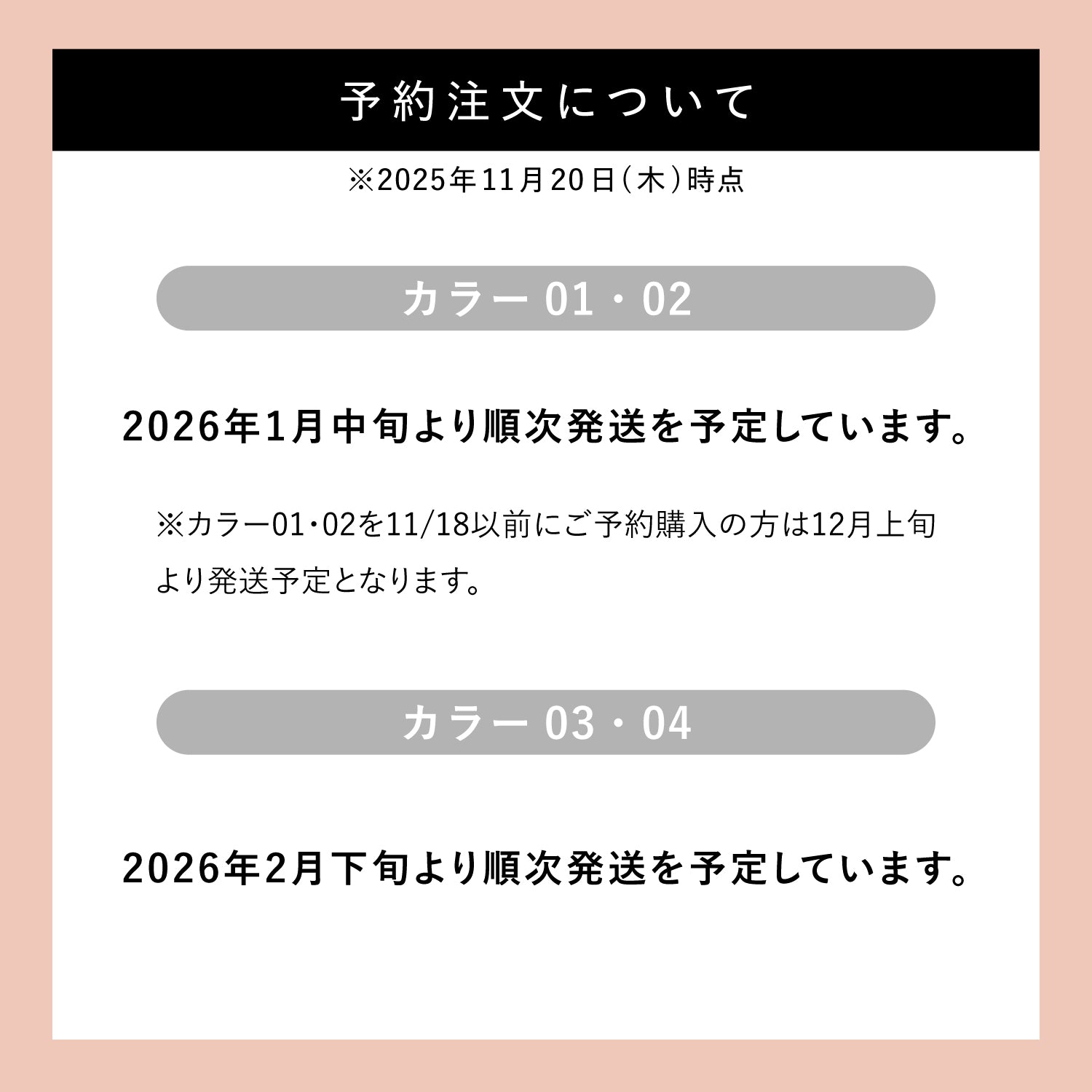 予約注文について

※2025年11月20日（木）時点

カラー 01・02

2026年1月中旬より順次発送を予定しています。

※カラー01・02を11/18以前にご予約購入の方は12月上旬より発送予定となります。

カラー 03・04

2026年2月下旬より順次発送を予定しています。